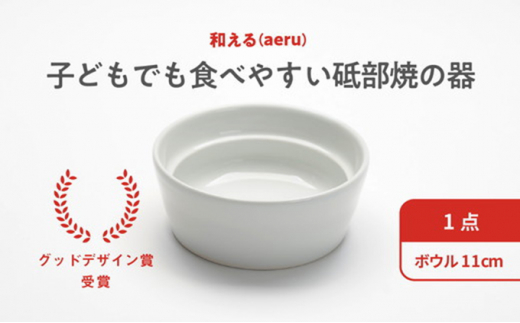 和える(aeru)

子どもでも食べやすい砥部焼の器

グッドデザイン賞
受賞

1点

ボウル11cm